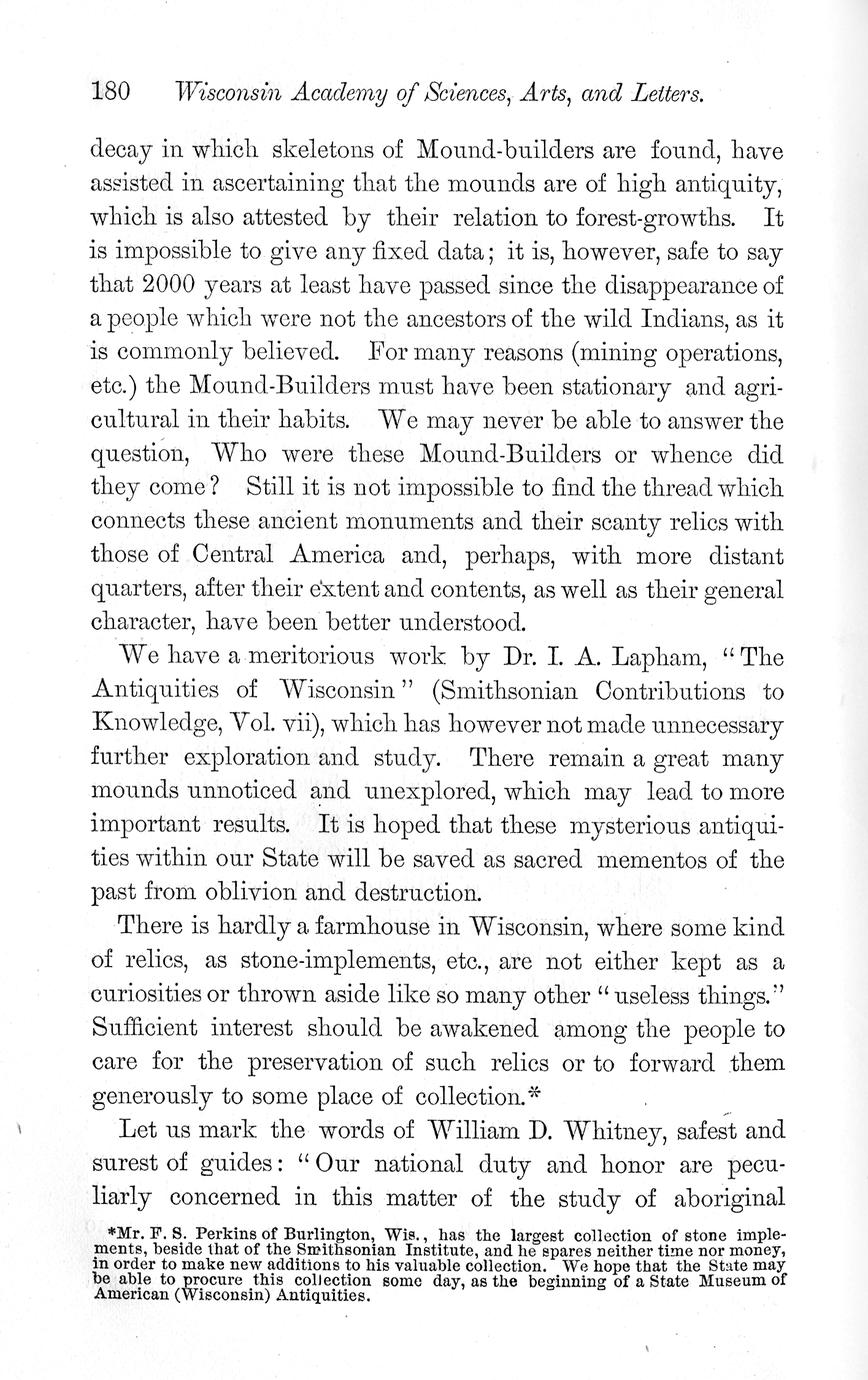 180 Wisconsin Academy of Sciences, Arts, and Letters.

decay in which skeletons of Mound-builders are found, have assisted in ascertaining that the mounds are of high antiquity, which is also attested by their relation to forest-growths. It is impossible to give any fixed data; it is, however, safe to say that 2000 years at least have passed since the disappearance of a people which were not the ancestors of the wild Indians, as it is commonly believed. For many reasons (mining operations, etc.) the Mound-Builders must have been stationary and agricultural in their habits. We may never be able to answer the question, Who were these Mound-Builders or whence did they come? Still it is not impossible to find the thread which connects these ancient monuments and their scanty relics with those of Central America and, perhaps, with more distant quarters, after their extent and contents, as well as their general character, have been better understood.

We have a meritorious work by Dr. I. A. Lapham, "The Antiquities of Wisconsin" (Smithsonian Contributions to Knowledge, Vol. vii), which has however not made unnecessary further exploration and study. There remain a great many mounds unnoticed and unexplored, which may lead to more important results. It is hoped that these mysterious antiquities within our State will be saved as sacred mementos of the past from oblivion and destruction.

There is hardly a farmhouse in Wisconsin, where some kind of relics, as stone-implements, etc., are not either kept as a curiosities or thrown aside like so many other "useless things." Sufficient interest should be awakened among the people to care for the preservation of such relics or to forward them generously to some place of collection.*

Let us mark the words of William D. Whitney, safest and surest of guides: "Our national duty and honor are peculiarly concerned in this matter of the study of aboriginal

*Mr. F. S. Perkins of Burlington, Wis., has the largest collection of stone implements, beside that of the Smithsonian Institute, and he spares neither time nor money, in order to make new additions to his valuable collection. We hope that the State may be able to procure this collection some day, as the beginning of a State Museum of American (Wisconsin) Antiquities.